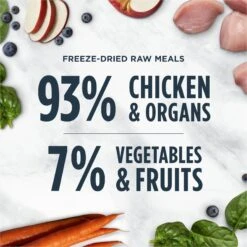 FREEZE-DRIED RAW MEALS

93% CHICKEN & ORGANS

7% VEGETABLES & FRUITS